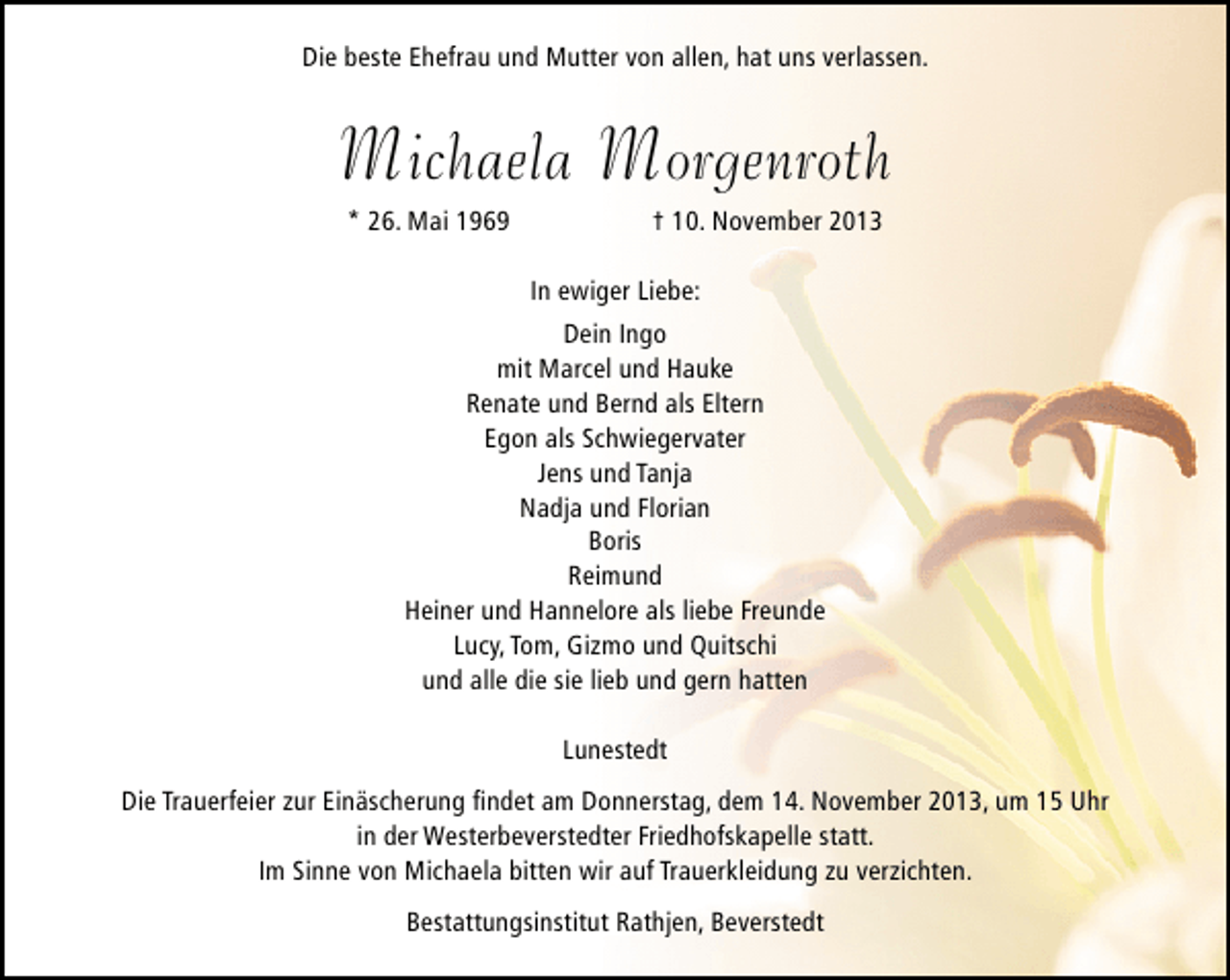 Die beste Ehefrau und Mutter von allen, hat uns verlassen.

Michaela Morgenroth

* 26. Mai 1969 † 10. November 2013

In ewiger Liebe:

Dein Ingo
mit Marcel und Hauke
Renate und Bernd als Eltern
Egon als Schwiegervater
Jens und Tanja
Nadja und Florian
Boris
Reimund
Heiner und Hannelore als liebe Freunde
Lucy, Tom, Gizmo und Quitschi
und alle die sie lieb und gern hatten

Lunestedt

Die Trauerfeier zur Einäscherung findet am Donnerstag, dem 14. November 2013, um 15 Uhr in der Westerbeverstedter Friedhofskapelle statt.
Im Sinne von Michaela bitten wir auf Trauerkleidung zu verzichten.

Bestattungsinstitut Rathjen, Beverstedt